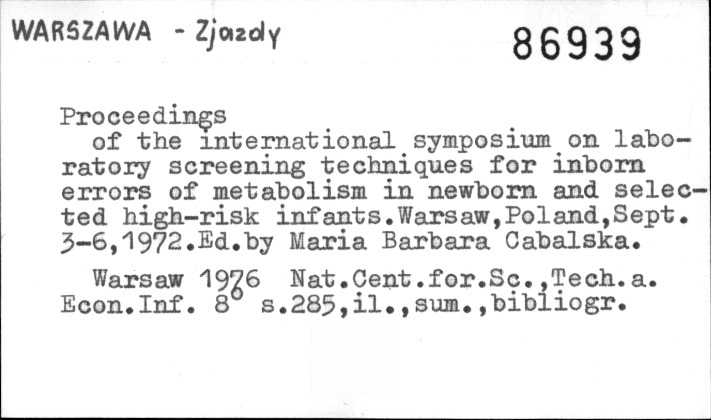 WARSZAWA - Zjazdy

86939

Proceedings
of the international symposium on laboratory screening techniques for inborn errors of metabolism in newborn and selected high-risk infants.Warsaw,Poland,Sept. 3-6,1972.Ed.by Maria Barbara Cabalska.

Warsaw 1976 Nat.Cent.for.Sc.,Tech.a. Econ.Inf. 8° s.285,il.,sum.,bibliogr.